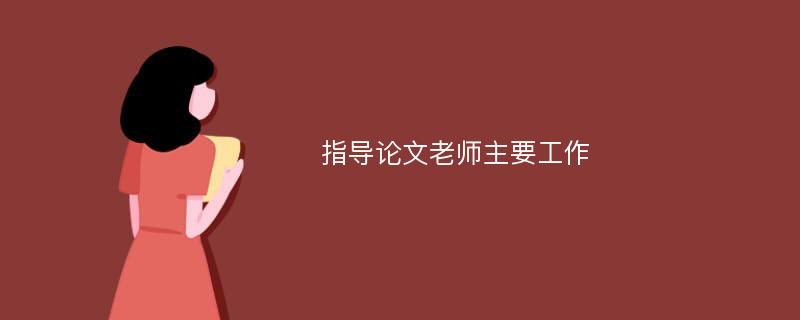 指导论文老师主要工作